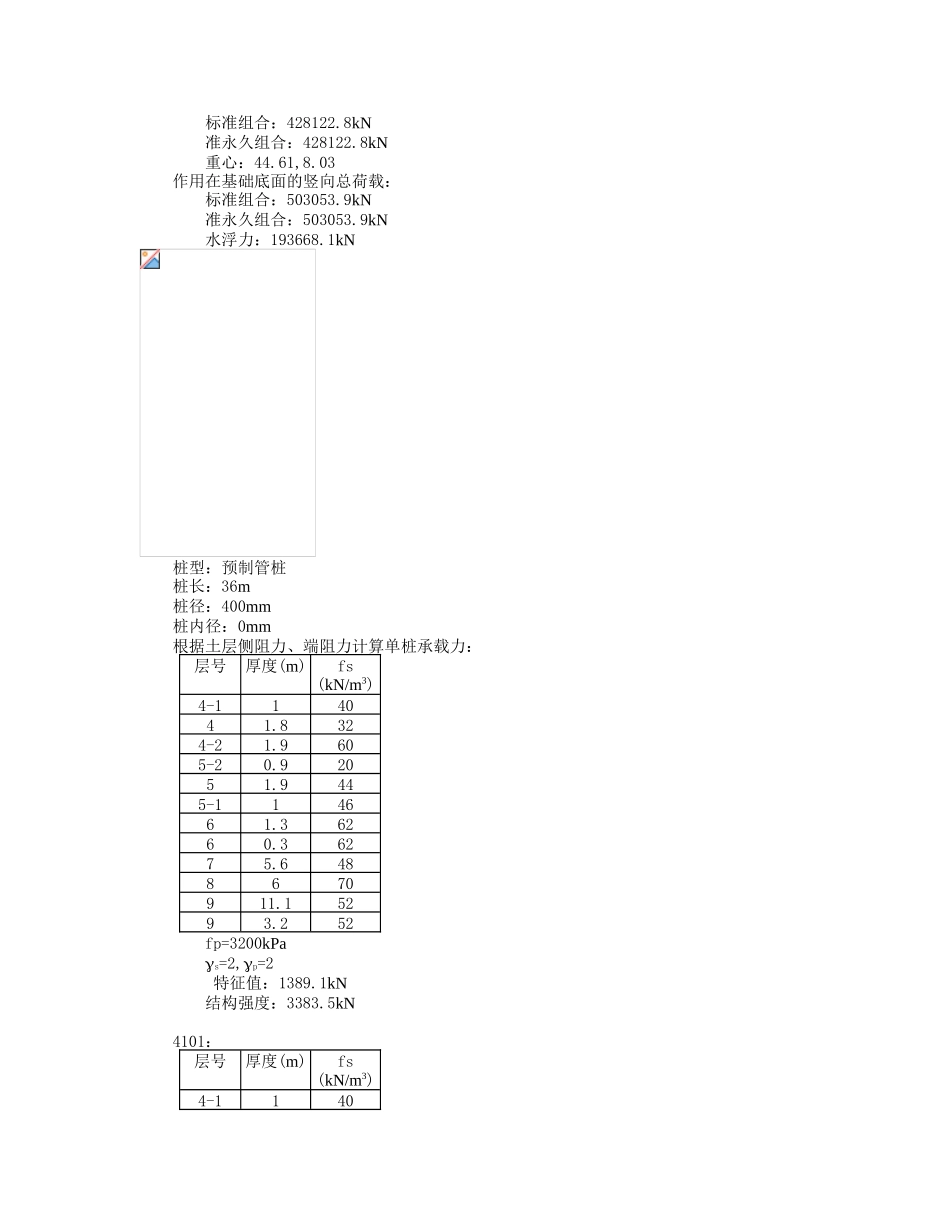 标准组合：428122.8kN
准永久组合：428122.8kN
重心：44.61,8.03
作用在基础底面的竖向总荷载：
标准组合：503053.9kN
准永久组合：503053.9kN
水浮力：193668.1kN

桩型：预制管桩
桩长：36m
桩径：400mm
桩内径：0mm
根据土层侧阻力、端阻力计算单桩承载力：

| 层号 | 厚度(m) | fs (kN/m$^3$) |
|---|---|---|
| 4-1 | 1 | 40 |
| 4 | 1.8 | 32 |
| 4-2 | 1.9 | 60 |
| 5-2 | 0.9 | 20 |
| 5 | 1.9 | 44 |
| 5-1 | 1 | 46 |
| 6 | 1.3 | 62 |
| 6 | 0.3 | 62 |
| 7 | 5.6 | 48 |
| 8 | 6 | 70 |
| 9 | 11.1 | 52 |
| 9 | 3.2 | 52 |

fp=3200kPa
$\gamma_s$=2, $\gamma_p$=2
特征值：1389.1kN
结构强度：3383.5kN

4101：

| 层号 | 厚度(m) | fs (kN/m$^3$) |
|---|---|---|
| 4-1 | 1 | 40 |